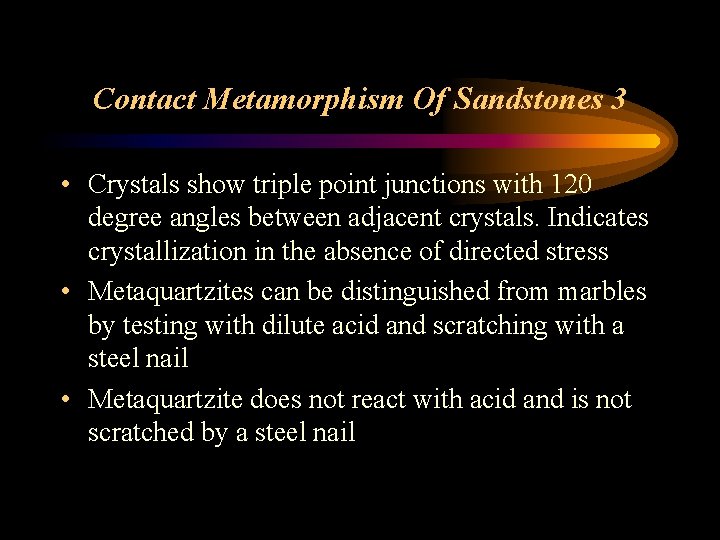 Contact Metamorphism Of Sandstones 3

• Crystals show triple point junctions with 120 degree angles between adjacent crystals. Indicates crystallization in the absence of directed stress

• Metaquartzites can be distinguished from marbles by testing with dilute acid and scratching with a steel nail

• Metaquartzite does not react with acid and is not scratched by a steel nail